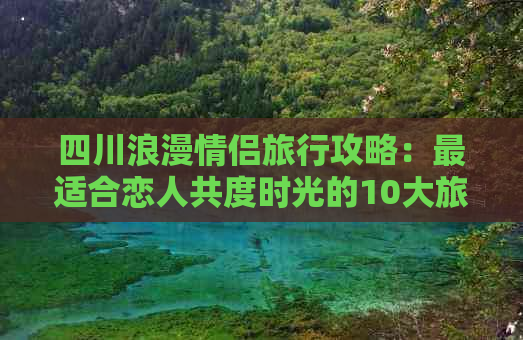 四川浪漫情侣旅行攻略：最适合恋人共度时光的10大旅